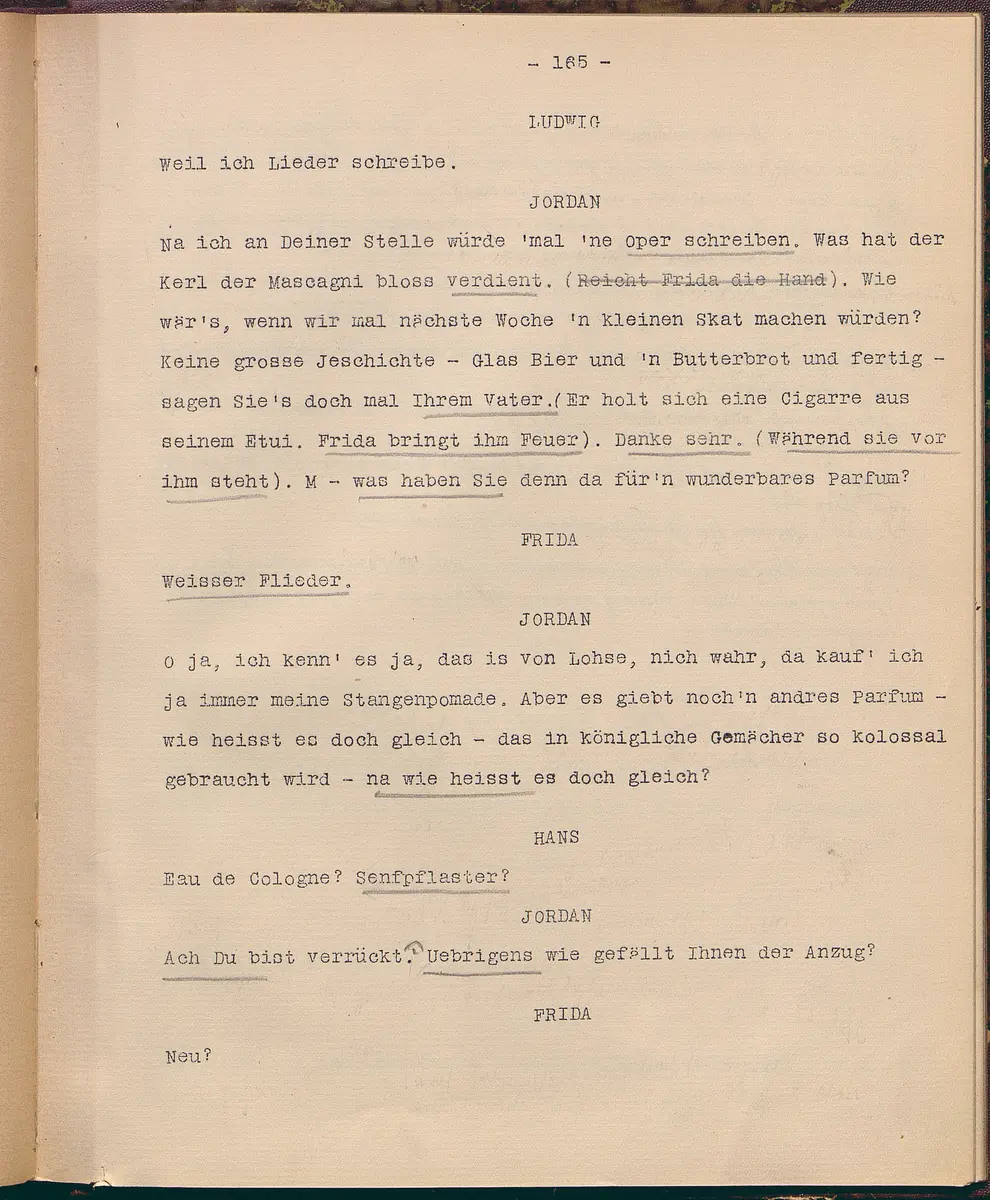 - 165 -

LUDWIG

Weil ich Lieder schreibe.

JORDAN

Na ich an Deiner Stelle würde 'mal 'ne Oper schreiben. Was hat der Kerl der Mascagni bloss verdient. (Reicht Frida die Hand). Wie wär's, wenn wir mal nächste Woche 'n kleinen Skat machen würden? Keine grosse Jeschichte - Glas Bier und 'n Butterbrot und fertig - sagen Sie's doch mal Ihrem Vater.(Er holt sich eine Cigarre aus seinem Etui. Frida bringt ihm Feuer). Danke sehr. (Während sie vor ihm steht). M - was haben Sie denn da für'n wunderbares Parfum?

FRIDA

Weisser Flieder.

JORDAN

O ja, ich kenn' es ja, das is von Lohse, nich wahr, da kauf' ich ja immer meine Stangenpomade. Aber es giebt noch'n andres Parfum - wie heisst es doch gleich - das in königliche Gemächer so kolossal gebraucht wird - na wie heisst es doch gleich?

HANS

Eau de Cologne? Senfpflaster?

JORDAN

Ach Du bist verrückt. Uebrigens wie gefällt Ihnen der Anzug?

FRIDA

Neu?